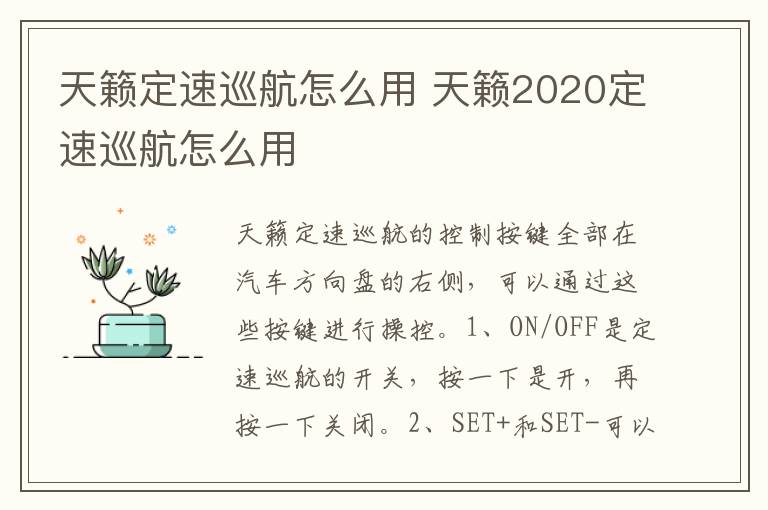 天籁定速巡航怎么用 天籁2020定速巡航怎么用

天籁定速巡航的控制按键全部在汽车方向盘的右侧，可以通过这些按键进行操控。1、ON/OFF是定速巡航的开关，按一下是开，再按一下关闭。2、SET+和SET-可以